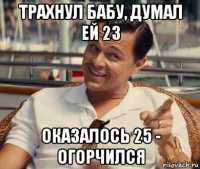 ТРАХНУЛ БАБУ, ДУМАЛ ЕЙ 23

ОКАЗАЛОСЬ 25 - ОГОРЧИЛСЯ

risovach.ru